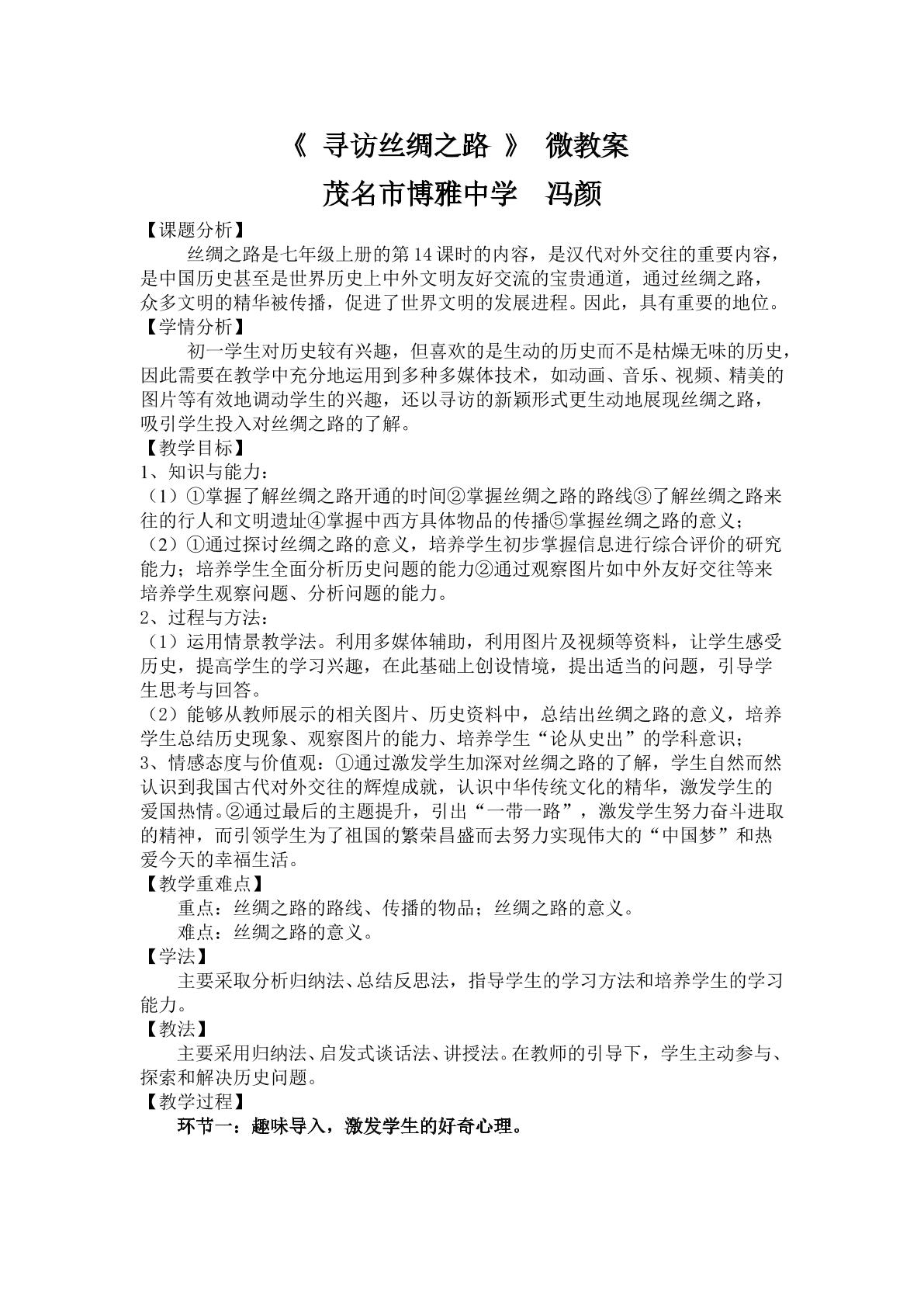 《 寻访丝绸之路 》 微教案

茂名市博雅中学 冯颜

【课题分析】

丝绸之路是七年级上册的第14课时的内容，是汉代对外交往的重要内容，是中国历史甚至是世界历史上中外文明友好交流的宝贵通道，通过丝绸之路，众多文明的精华被传播，促进了世界文明的发展进程。因此，具有重要的地位。

【学情分析】

初一学生对历史较有兴趣，但喜欢的是生动的历史而不是枯燥无味的历史，因此需要在教学中充分地运用到多种多媒体技术，如动画、音乐、视频、精美的图片等有效地调动学生的兴趣，还以寻访的新颖形式更生动地展现丝绸之路，吸引学生投入对丝绸之路的了解。

【教学目标】

1、知识与能力：

（1）①掌握了解丝绸之路开通的时间②掌握丝绸之路的路线③了解丝绸之路来往的行人和文明遗址④掌握中西方具体物品的传播⑤掌握丝绸之路的意义；

（2）①通过探讨丝绸之路的意义，培养学生初步掌握信息进行综合评价的研究能力；培养学生全面分析历史问题的能力②通过观察图片如中外友好交往等来培养学生观察问题、分析问题的能力。

2、过程与方法：

（1）运用情景教学法。利用多媒体辅助，利用图片及视频等资料，让学生感受历史，提高学生的学习兴趣，在此基础上创设情境，提出适当的问题，引导学生思考与回答。

（2）能够从教师展示的相关图片、历史资料中，总结出丝绸之路的意义，培养学生总结历史现象、观察图片的能力、培养学生“论从史出”的学科意识；

3、情感态度与价值观：①通过激发学生加深对丝绸之路的了解，学生自然而然认识到我国古代对外交往的辉煌成就，认识中华传统文化的精华，激发学生的爱国热情。②通过最后的主题提升，引出“一带一路”，激发学生努力奋斗进取的精神，而引领学生为了祖国的繁荣昌盛而去努力实现伟大的“中国梦”和热爱今天的幸福生活。

【教学重难点】

重点：丝绸之路的路线、传播的物品；丝绸之路的意义。

难点：丝绸之路的意义。

【学法】

主要采取分析归纳法、总结反思法，指导学生的学习方法和培养学生的学习能力。

【教法】

主要采用归纳法、启发式谈话法、讲授法。在教师的引导下，学生主动参与、探索和解决历史问题。

【教学过程】

环节一：趣味导入，激发学生的好奇心理。